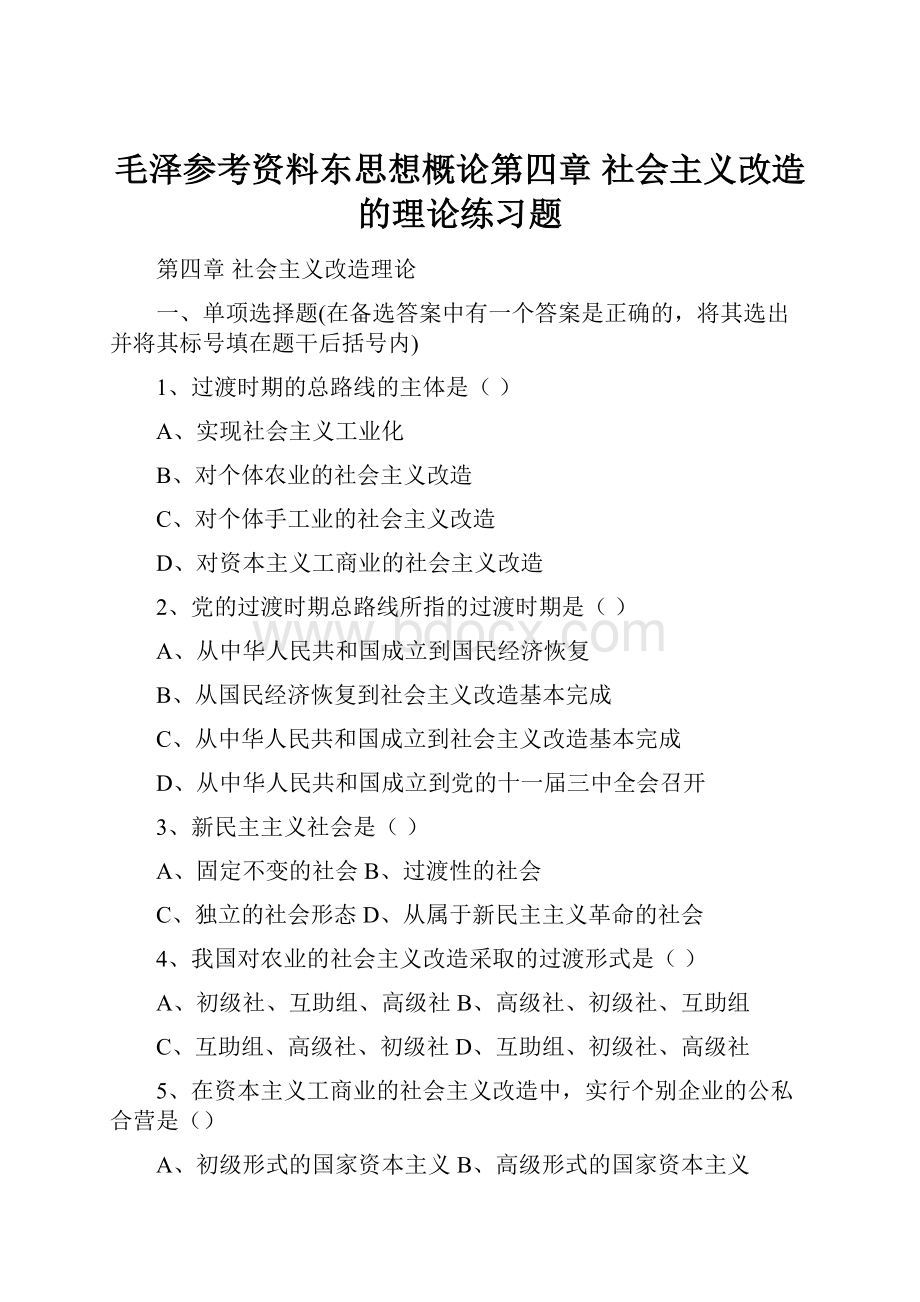 毛泽参考资料东思想概论第四章 社会主义改造的理论练习题

第四章 社会主义改造理论

一、单项选择题(在备选答案中有一个答案是正确的，将其选出并将其标号填在题干后括号内)

1、过渡时期的总路线的主体是（ ）

A、实现社会主义工业化

B、对个体农业的社会主义改造

C、对个体手工业的社会主义改造

D、对资本主义工商业的社会主义改造

2、党的过渡时期总路线所指的过渡时期是（ ）

A、从中华人民共和国成立到国民经济恢复

B、从国民经济恢复到社会主义改造基本完成

C、从中华人民共和国成立到社会主义改造基本完成

D、从中华人民共和国成立到党的十一届三中全会召开

3、新民主主义社会是（ ）

A、固定不变的社会 B、过渡性的社会

C、独立的社会形态 D、从属于新民主主义革命的社会

4、我国对农业的社会主义改造采取的过渡形式是（ ）

A、初级社、互助组、高级社 B、高级社、初级社、互助组

C、互助组、高级社、初级社 D、互助组、初级社、高级社

5、在资本主义工商业的社会主义改造中，实行个别企业的公私合营是（）

A、初级形式的国家资本主义 B、高级形式的国家资本主义

www.bdocx.com